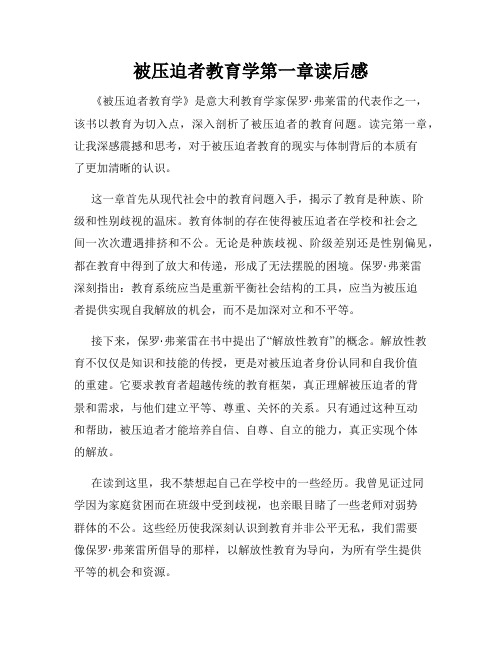 被压迫者教育学第一章读后感

《被压迫者教育学》是意大利教育学家保罗·弗莱雷的代表作之一，该书以教育为切入点，深入剖析了被压迫者的教育问题。读完第一章，让我深感震撼和思考，对于被压迫者教育的现实与体制背后的本质有了更加清晰的认识。

这一章首先从现代社会中的教育问题入手，揭示了教育是种族、阶级和性别歧视的温床。教育体制的存在使得被压迫者在学校和社会之间一次次遭遇排挤和不公。无论是种族歧视、阶级差别还是性别偏见，都在教育中得到了放大和传递，形成了无法摆脱的困境。保罗·弗莱雷深刻指出：教育系统应当是重新平衡社会结构的工具，应当为被压迫者提供实现自我解放的机会，而不是加深对立和不平等。

接下来，保罗·弗莱雷在书中提出了“解放性教育”的概念。解放性教育不仅仅是知识和技能的传授，更是对被压迫者身份认同和自我价值的重建。它要求教育者超越传统的教育框架，真正理解被压迫者的背景和需求，与他们建立平等、尊重、关怀的关系。只有通过这种互动和帮助，被压迫者才能培养自信、自尊、自立的能力，真正实现个体的解放。

在读到这里，我不禁想起自己在学校中的一些经历。我曾见证过同学因为家庭贫困而在班级中受到歧视，也亲眼目睹了一些老师对弱势群体的不公。这些经历使我深刻认识到教育并非公平无私，我们需要像保罗·弗莱雷所倡导的那样，以解放性教育为导向，为所有学生提供平等的机会和资源。